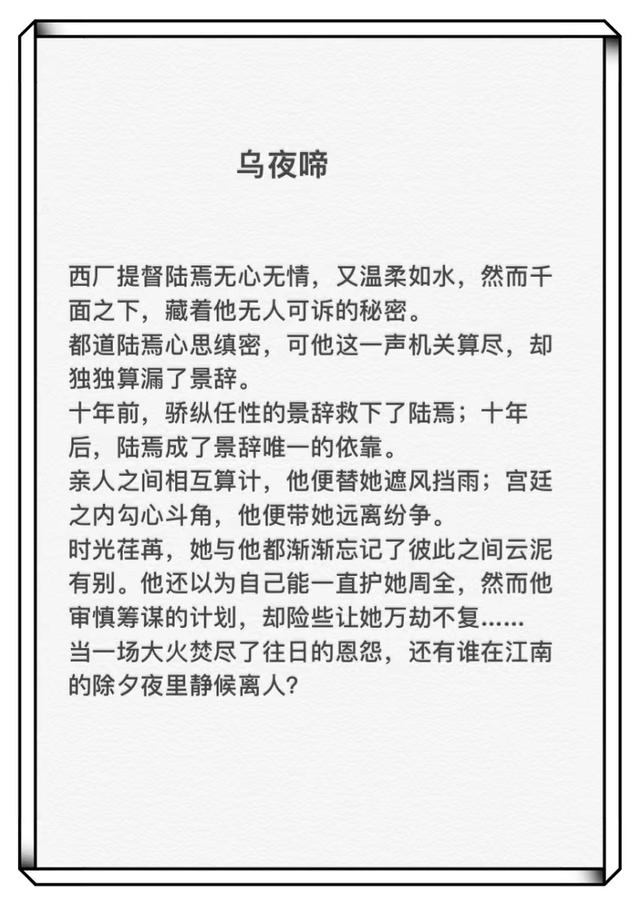 乌夜啼

西厂提督陆焉无心无情，又温柔如水，然而千面之下，藏着他无人可诉的秘密。
都道陆焉心思缜密，可他这一声机关算尽，却独独算漏了景辞。
十年前，骄纵任性的景辞救下了陆焉；十年后，陆焉成了景辞唯一的依靠。
亲人之间相互算计，他便替她遮风挡雨；宫廷之内勾心斗角，他便带她远离纷争。
时光荏苒，她与他都渐渐忘记了彼此之间云泥有别。他还以为自己能一直护她周全，然而他审慎筹谋的计划，却险些让她万劫不复……
当一场大火焚尽了往日的恩怨，还有谁在江南的除夕夜里静候离人?